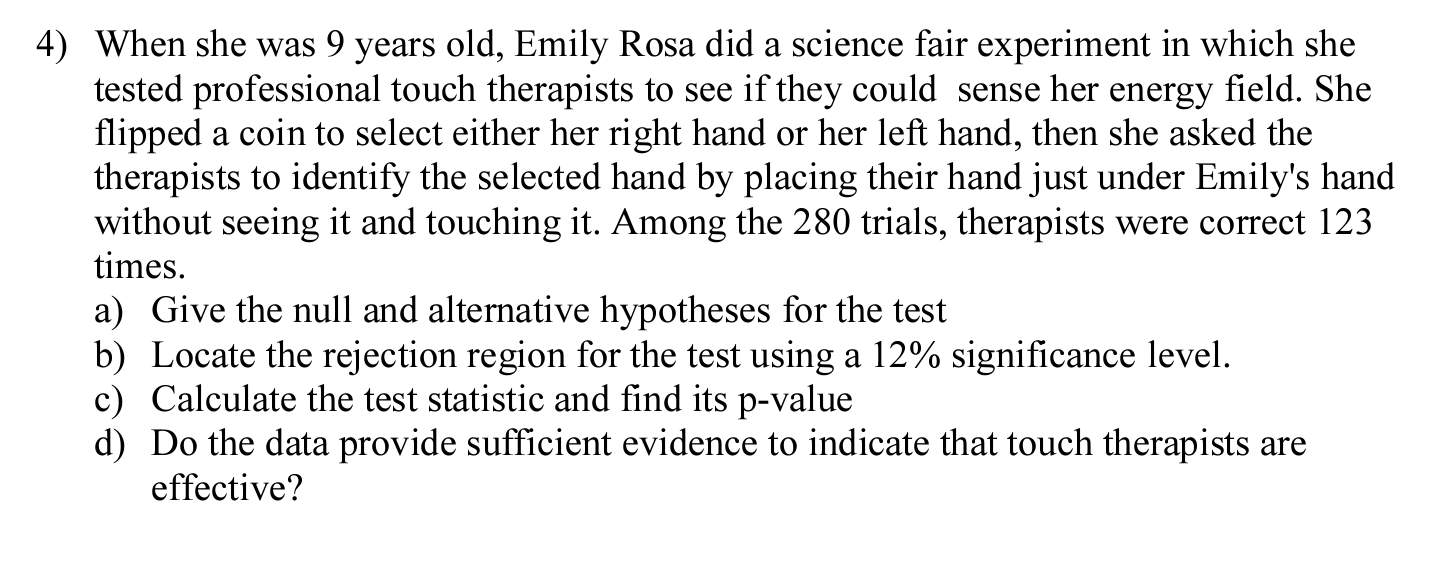 4) When she was 9 years old, Emily Rosa did a science fair experiment in which she tested professional touch therapists to see if they could sense her energy field. She flipped a coin to select either her right hand or her left hand, then she asked the therapists to identify the selected hand by placing their hand just under Emily's hand without seeing it and touching it. Among the 280 trials, therapists were correct 123 times.
a) Give the null and alternative hypotheses for the test
b) Locate the rejection region for the test using a 12% significance level.
c) Calculate the test statistic and find its p-value
d) Do the data provide sufficient evidence to indicate that touch therapists are effective?